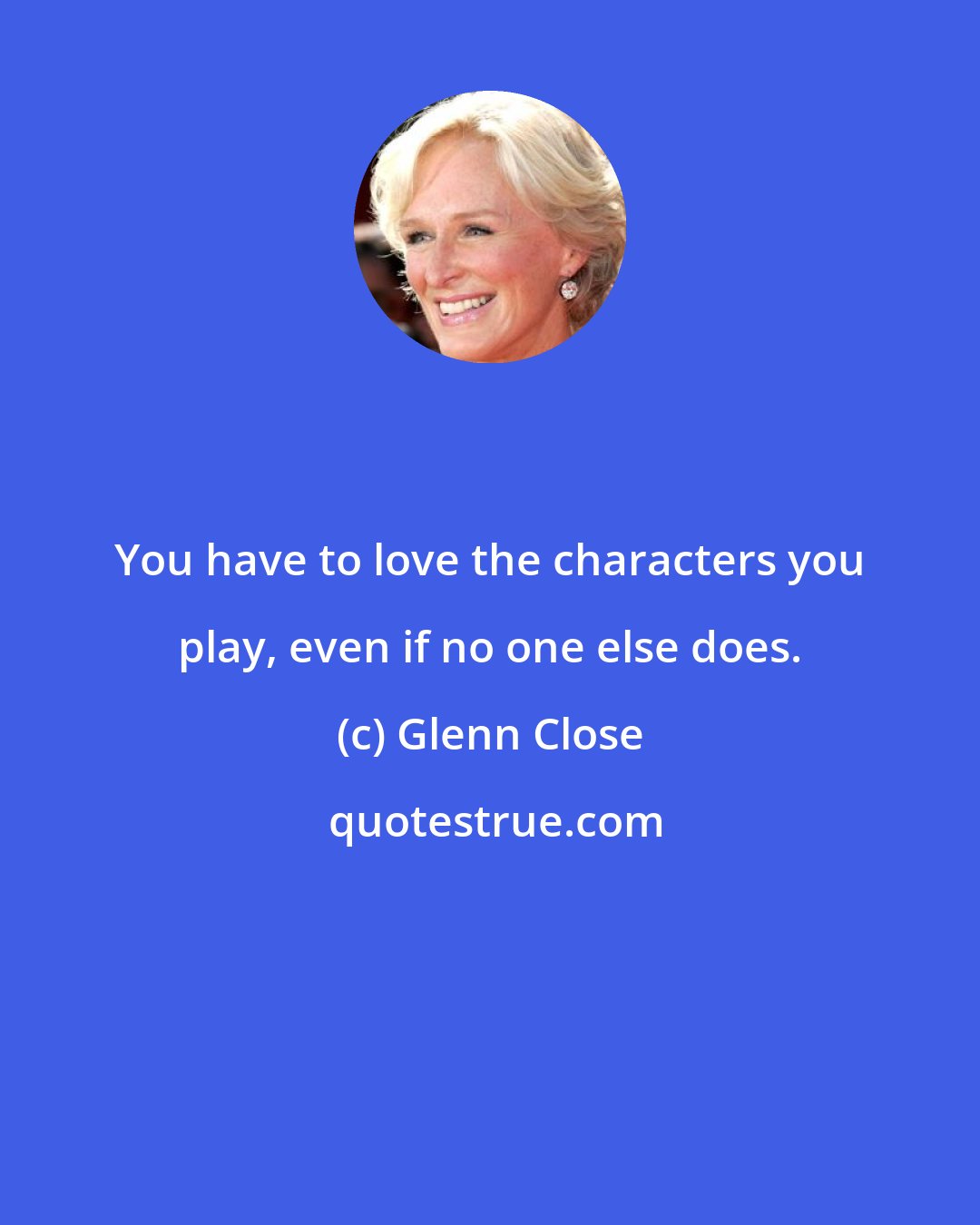 You have to love the characters you play, even if no one else does.

(c) Glenn Close

quotestrue.com